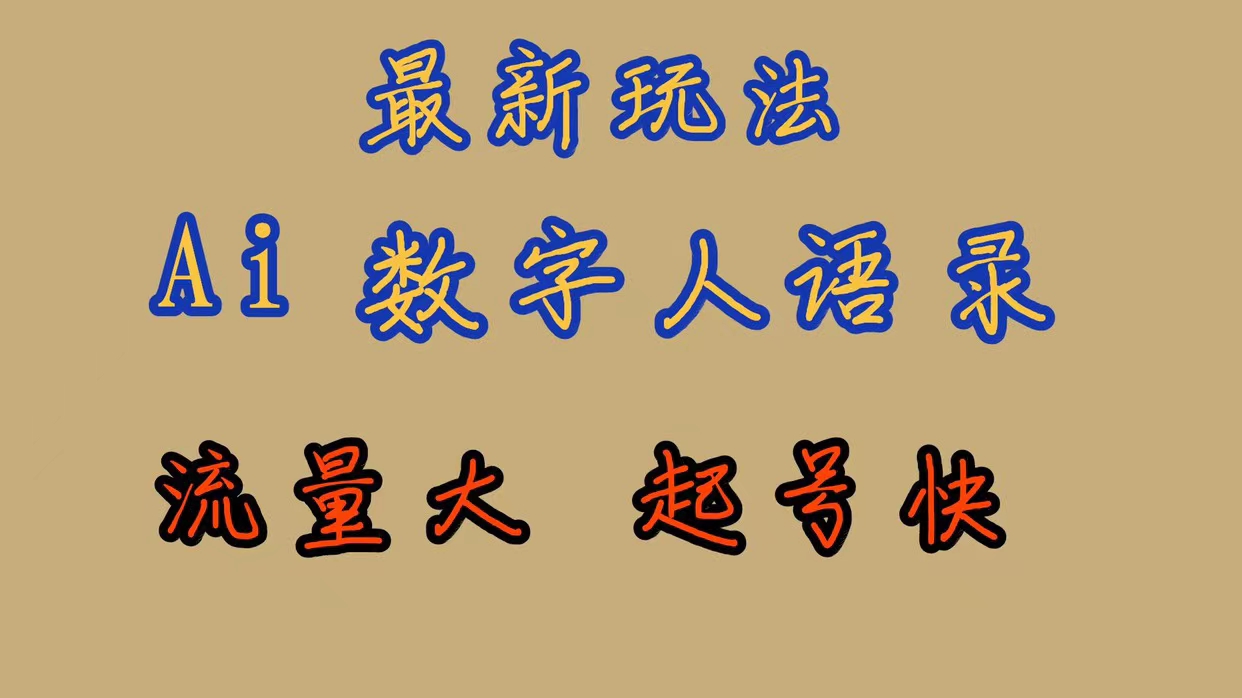 最新玩法

Ai 数字人语录

流量大 起号快